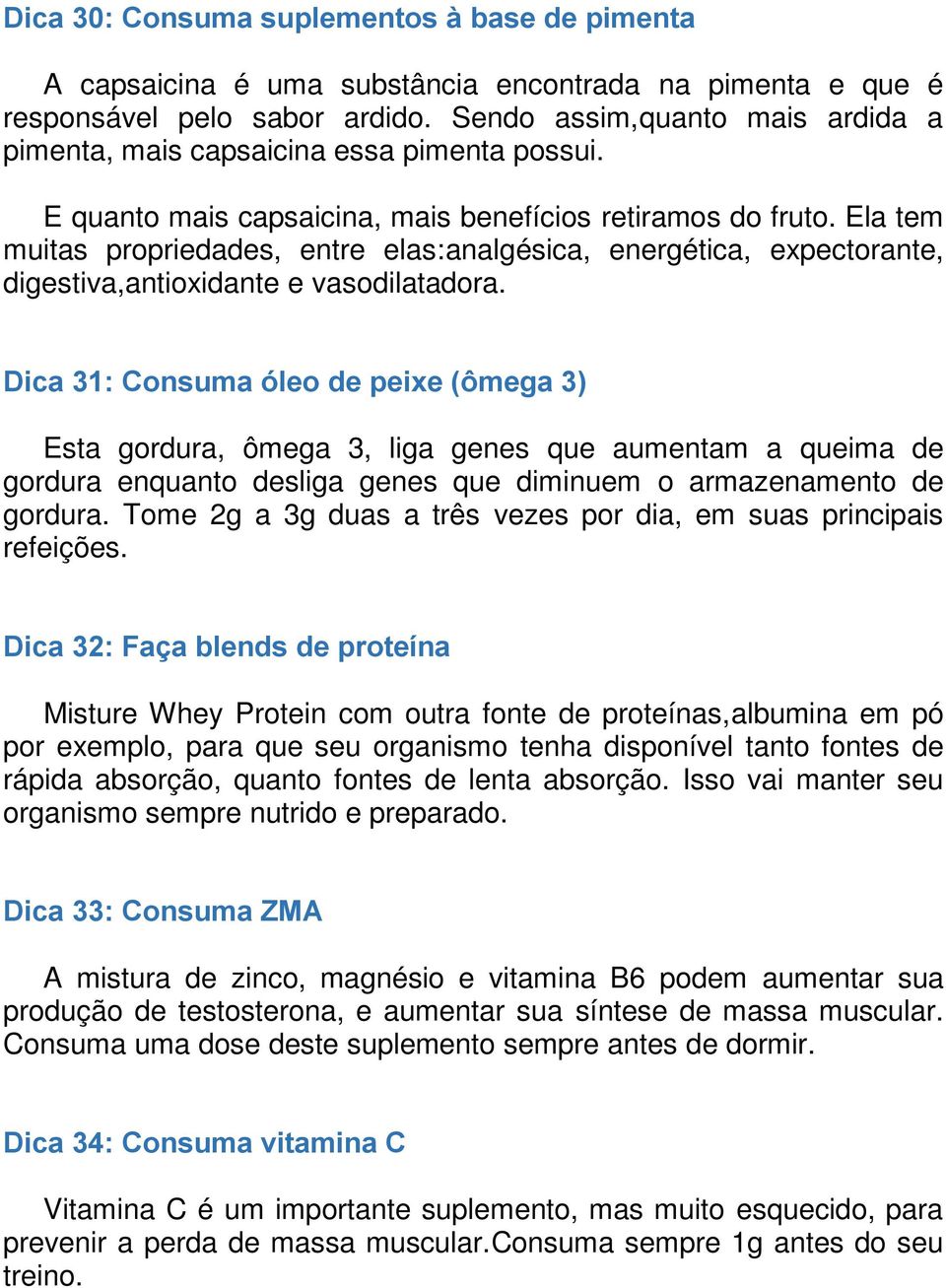 Dica 30: Consuma suplementos à base de pimenta

A capsaicina é uma substância encontrada na pimenta e que é responsável pelo sabor ardido. Sendo assim,quanto mais ardida a pimenta, mais capsaicina essa pimenta possui.

E quanto mais capsaicina, mais benefícios retiramos do fruto. Ela tem muitas propriedades, entre elas:analgésica, energética, expectorante, digestiva,antioxidante e vasodilatadora.

Dica 31: Consuma óleo de peixe (ômega 3)

Esta gordura, ômega 3, liga genes que aumentam a queima de gordura enquanto desliga genes que diminuem o armazenamento de gordura. Tome 2g a 3g duas a três vezes por dia, em suas principais refeições.

Dica 32: Faça blends de proteína

Misture Whey Protein com outra fonte de proteínas,albumina em pó por exemplo, para que seu organismo tenha disponível tanto fontes de rápida absorção, quanto fontes de lenta absorção. Isso vai manter seu organismo sempre nutrido e preparado.

Dica 33: Consuma ZMA

A mistura de zinco, magnésio e vitamina B6 podem aumentar sua produção de testosterona, e aumentar sua síntese de massa muscular. Consuma uma dose deste suplemento sempre antes de dormir.

Dica 34: Consuma vitamina C

Vitamina C é um importante suplemento, mas muito esquecido, para prevenir a perda de massa muscular.Consuma sempre 1g antes do seu treino.